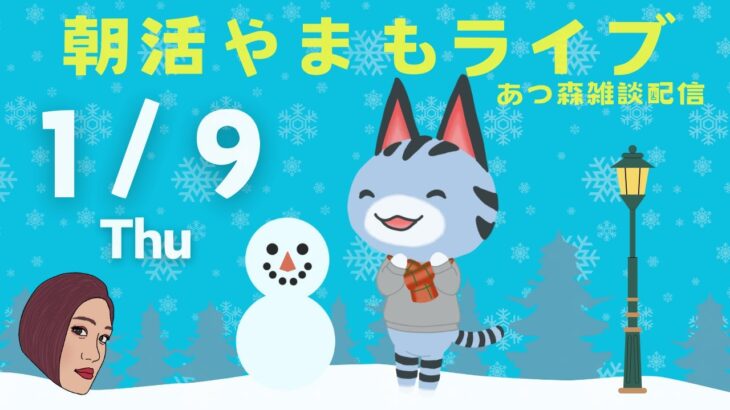 朝活やまもライブ
あつ森雑談配信

1/9
Thu